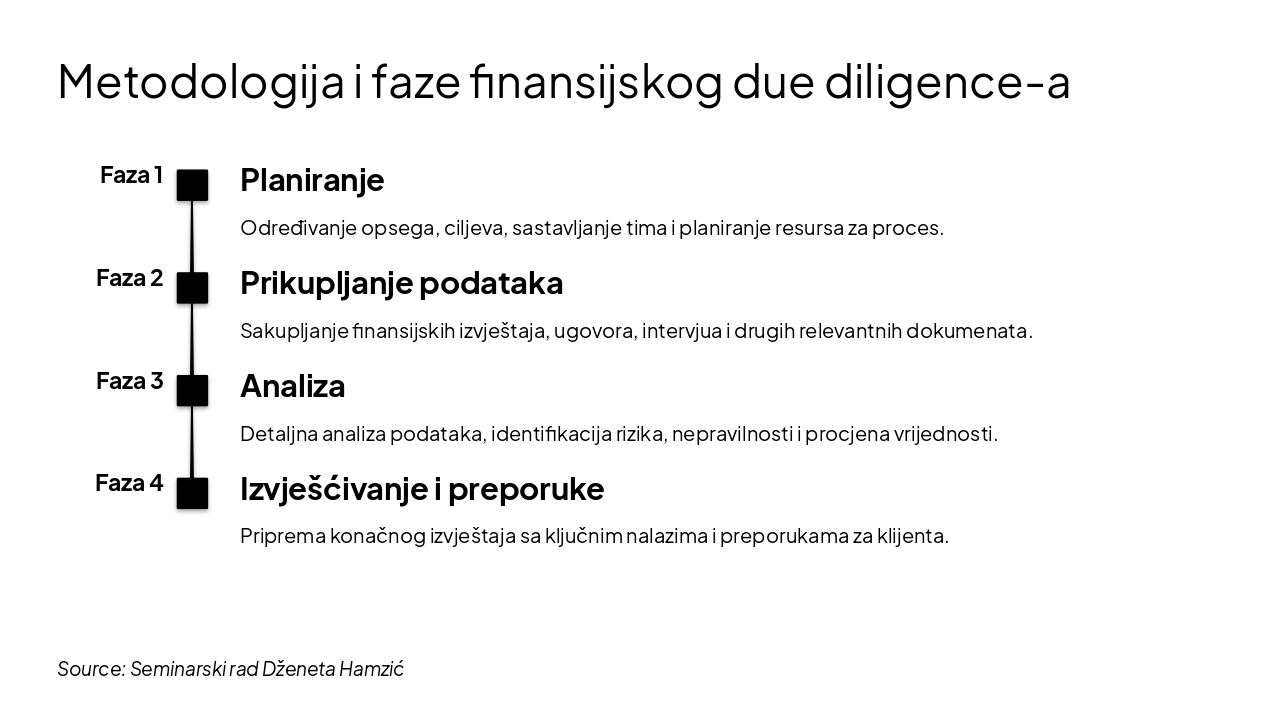 Metodologija i faze finansijskog due diligence-a

Faza 1

Planiranje

Određivanje opsega, ciljeva, sastavljanje tima i planiranje resursa za proces.

Faza 2

Prikupljanje podataka

Sakupljanje finansijskih izvještaja, ugovora, intervjua i drugih relevantnih dokumenata.

Faza 3

Analiza

Detaljna analiza podataka, identifikacija rizika, nepravilnosti i procjena vrijednosti.

Faza 4

Izvješćivanje i preporuke

Priprema konačnog izvještaja sa ključnim nalazima i preporukama za klijenta.

Source: Seminarski rad Dženeta Hamzić